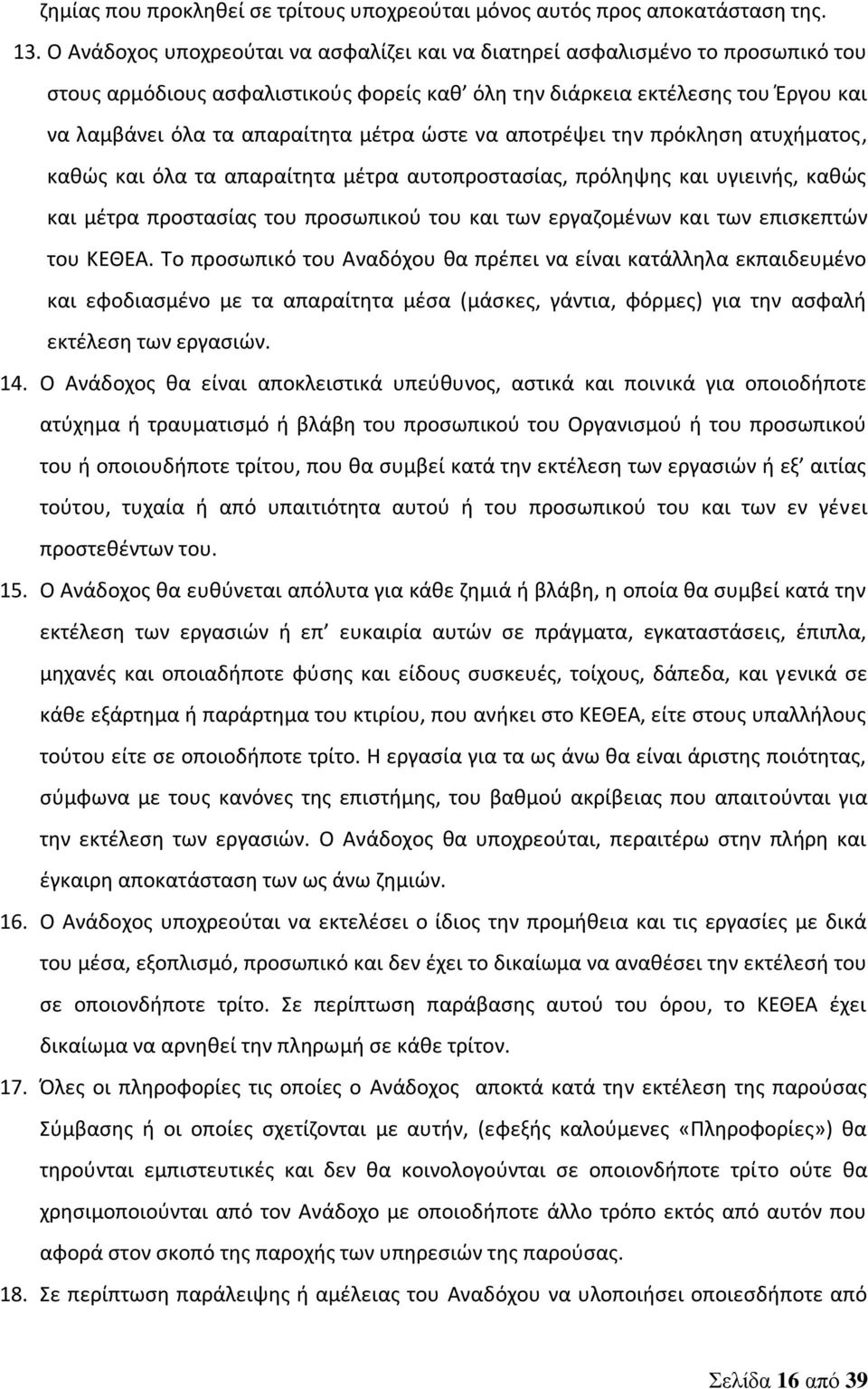 ζημίας που προκληθεί σε τρίτους υποχρεούται μόνος αυτός προς αποκατάσταση της.

13. Ο Ανάδοχος υποχρεούται να ασφαλίζει και να διατηρεί ασφαλισμένο το προσωπικό του στους αρμόδιους ασφαλιστικούς φορείς καθ' όλη την διάρκεια εκτέλεσης του Έργου και να λαμβάνει όλα τα απαραίτητα μέτρα ώστε να αποτρέψει την πρόκληση ατυχήματος, καθώς και όλα τα απαραίτητα μέτρα αυτοπροστασίας, πρόληψης και υγιεινής, καθώς και μέτρα προστασίας του προσωπικού του και των εργαζομένων και των επισκεπτών του ΚΕΘΕΑ. Το προσωπικό του Αναδόχου θα πρέπει να είναι κατάλληλα εκπαιδευμένο και εφοδιασμένο με τα απαραίτητα μέσα (μάσκες, γάντια, φόρμες) για την ασφαλή εκτέλεση των εργασιών.

14. Ο Ανάδοχος θα είναι αποκλειστικά υπεύθυνος, αστικά και ποινικά για οποιοδήποτε ατύχημα ή τραυματισμό ή βλάβη του προσωπικού του Οργανισμού ή του προσωπικού του ή οποιουδήποτε τρίτου, που θα συμβεί κατά την εκτέλεση των εργασιών ή εξ' αιτίας τούτου, τυχαία ή από υπαιτιότητα αυτού ή του προσωπικού του και των εν γένει προστεθέντων του.

15. Ο Ανάδοχος θα ευθύνεται απόλυτα για κάθε ζημιά ή βλάβη, η οποία θα συμβεί κατά την εκτέλεση των εργασιών ή επ' ευκαιρία αυτών σε πράγματα, εγκαταστάσεις, έπιπλα, μηχανές και οποιαδήποτε φύσης και είδους συσκευές, τοίχους, δάπεδα, και γενικά σε κάθε εξάρτημα ή παράρτημα του κτιρίου, που ανήκει στο ΚΕΘΕΑ, είτε στους υπαλλήλους τούτου είτε σε οποιοδήποτε τρίτο. Η εργασία για τα ως άνω θα είναι άριστης ποιότητας, σύμφωνα με τους κανόνες της επιστήμης, του βαθμού ακρίβειας που απαιτούνται για την εκτέλεση των εργασιών. Ο Ανάδοχος θα υποχρεούται, περαιτέρω στην πλήρη και έγκαιρη αποκατάσταση των ως άνω ζημιών.

16. Ο Ανάδοχος υποχρεούται να εκτελέσει ο ίδιος την προμήθεια και τις εργασίες με δικά του μέσα, εξοπλισμό, προσωπικό και δεν έχει το δικαίωμα να αναθέσει την εκτέλεσή του σε οποιονδήποτε τρίτο. Σε περίπτωση παράβασης αυτού του όρου, το ΚΕΘΕΑ έχει δικαίωμα να αρνηθεί την πληρωμή σε κάθε τρίτον.

17. Όλες οι πληροφορίες τις οποίες ο Ανάδοχος αποκτά κατά την εκτέλεση της παρούσας Σύμβασης ή οι οποίες σχετίζονται με αυτήν, (εφεξής καλούμενες «Πληροφορίες») θα τηρούνται εμπιστευτικές και δεν θα κοινολογούνται σε οποιονδήποτε τρίτο ούτε θα χρησιμοποιούνται από τον Ανάδοχο με οποιοδήποτε άλλο τρόπο εκτός από αυτόν που αφορά στον σκοπό της παροχής των υπηρεσιών της παρούσας.

18. Σε περίπτωση παράλειψης ή αμέλειας του Αναδόχου να υλοποιήσει οποιεσδήποτε από

Σελίδα 16 από 39